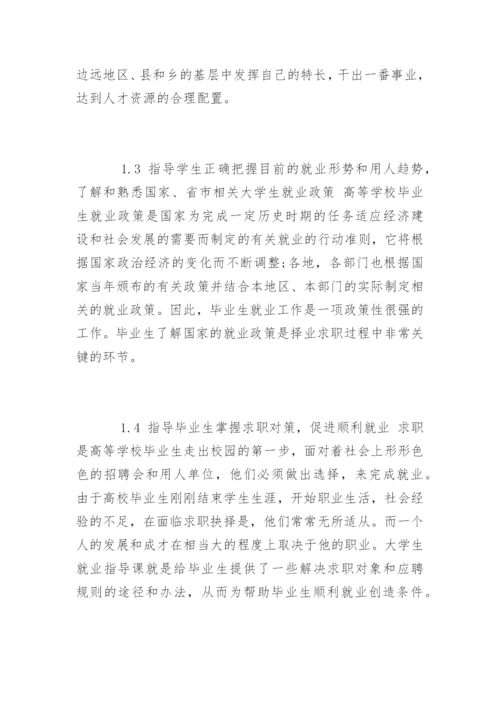 边远地区、县和乡的基层中发挥自己的特长，干出一番事业，达到人才资源的合理配置。

1.3 指导学生正确把握目前的就业形势和用人趋势，了解和熟悉国家、省市相关大学生就业政策 高等学校毕业生就业政策是国家为完成一定历史时期的任务适应经济建设和社会发展的需要而制定的有关就业的行动准则，它将根据国家政治经济的变化而不断调整；各地，各部门也根据国家当年颁布的有关政策并结合本地区、本部门的实际制定相关的就业政策。因此，毕业生就业工作是一项政策性很强的工作。毕业生了解国家的就业政策是择业求职过程中非常关键的环节。

1.4 指导毕业生掌握求职对策，促进顺利就业 求职是高等学校毕业生走出校园的第一步，面对着社会上形形色色的招聘会和用人单位，他们必须做出选择，来完成就业。由于高校毕业生刚刚结束学生生涯，开始职业生活，社会经验的不足，在面临求职抉择是，他们常常无所适从。而一个人的发展和成才在相当大的程度上取决于他的职业。大学生就业指导课就是给毕业生提供了一些解决求职对象和应聘规则的途径和办法，从而为帮助毕业生顺利就业创造条件。